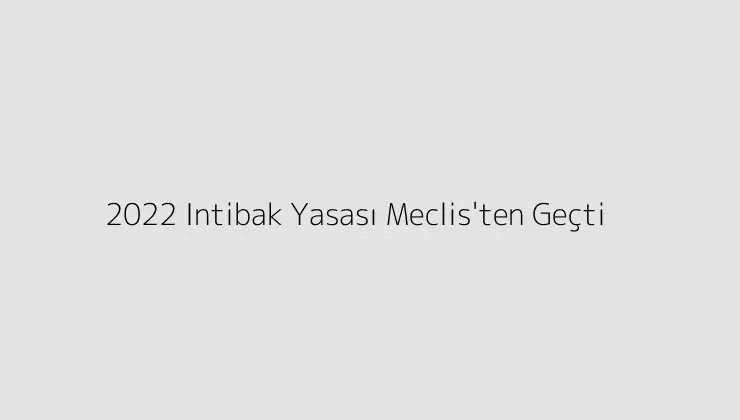 2022 Intibak Yasası Meclis'ten Geçti